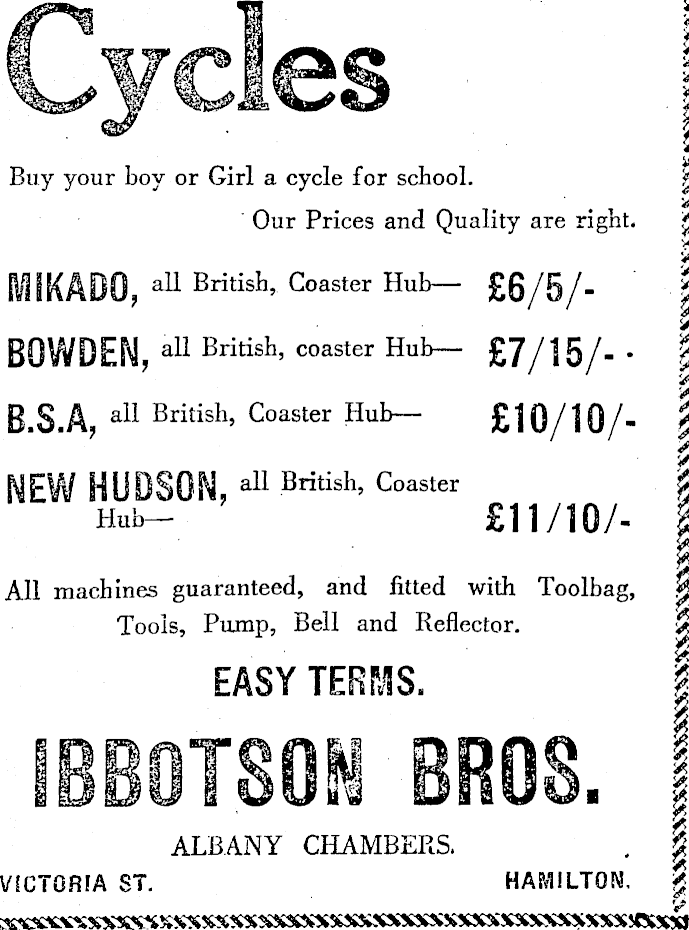 Cycles

Buy your boy or Girl a cycle for school.

Our Prices and Quality are right.

MIKADO, all British, Coaster Hub— £6/5/-

BOWDEN, all British, coaster Hub— £7/15/-

B.S.A, all British, Coaster Hub— £10/10/-

NEW HUDSON, all British, Coaster Hub— £11/10/-

All machines guaranteed, and fitted with Toolbag, Tools, Pump, Bell and Reflector.

EASY TERMS.

IBBOTSON BROS.

ALBANY CHAMBERS.

VICTORIA ST. HAMILTON.